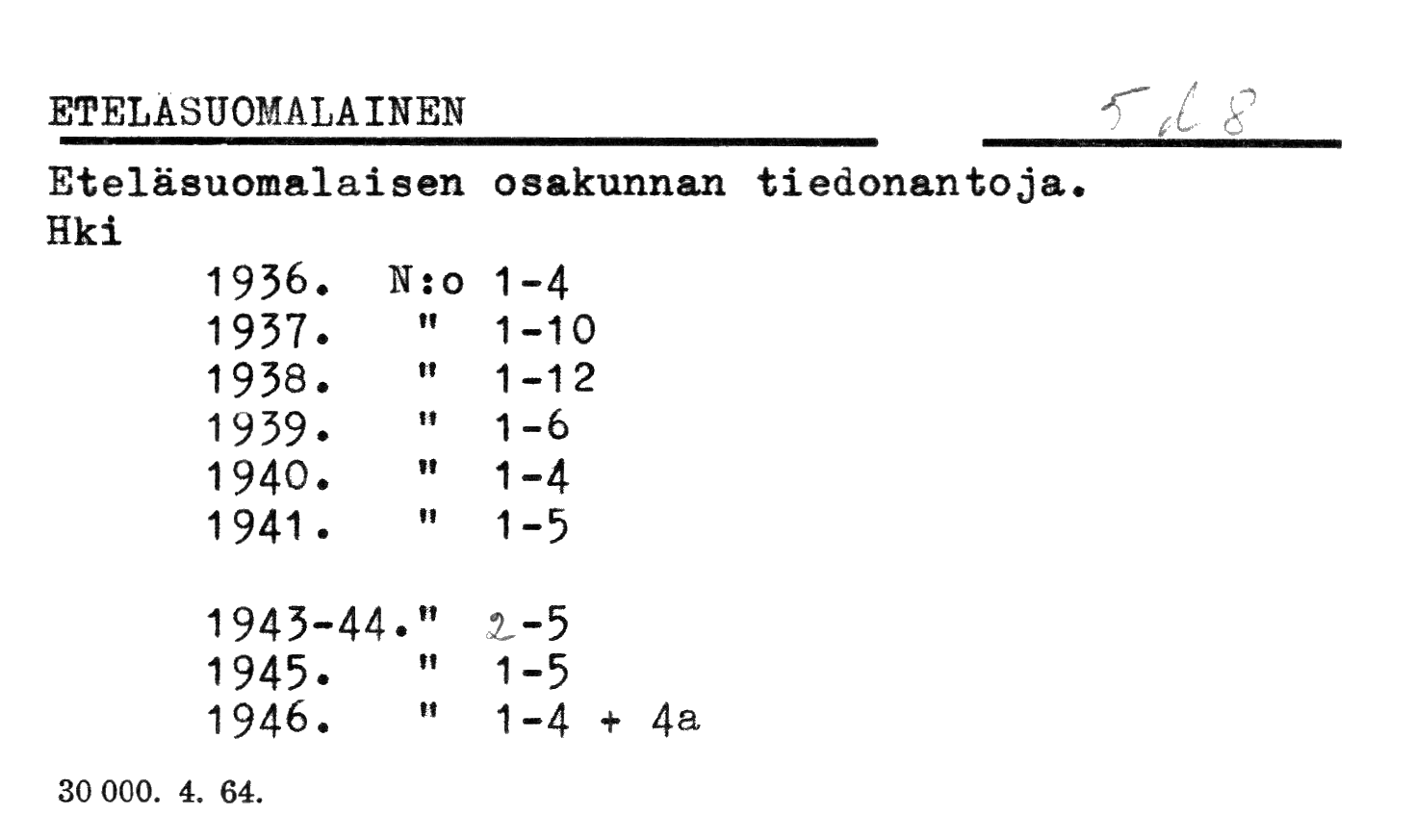 ETELÄSUOMALAINEN

5 d 8

Eteläsuomalaisen osakunnan tiedonantoja.
Hki

1936. N:o 1-4
1937. " 1-10
1938. " 1-12
1939. " 1-6
1940. " 1-4
1941. " 1-5

1943-44." 2-5
1945. " 1-5
1946. " 1-4 + 4a

30 000. 4. 64.